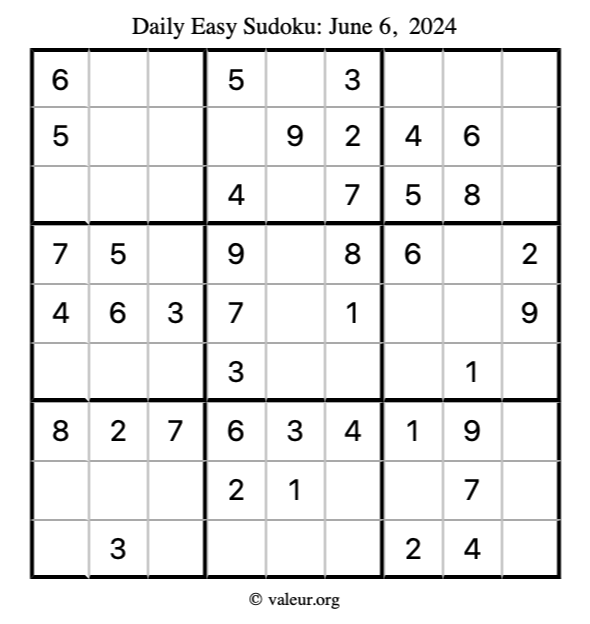 Daily Easy Sudoku: June 6, 2024

| 6 | | | 5 | | 3 | | | |
|---|---|---|---|---|---|---|---|---|
| 5 | | | | 9 | 2 | 4 | 6 | |
| | | | 4 | | 7 | 5 | 8 | |
| 7 | 5 | | 9 | | 8 | 6 | | 2 |
| 4 | 6 | 3 | 7 | | 1 | | | 9 |
| | | | 3 | | | | 1 | |
| 8 | 2 | 7 | 6 | 3 | 4 | 1 | 9 | |
| | | | 2 | 1 | | | 7 | |
| | 3 | | | | | 2 | 4 | |

© valeur.org